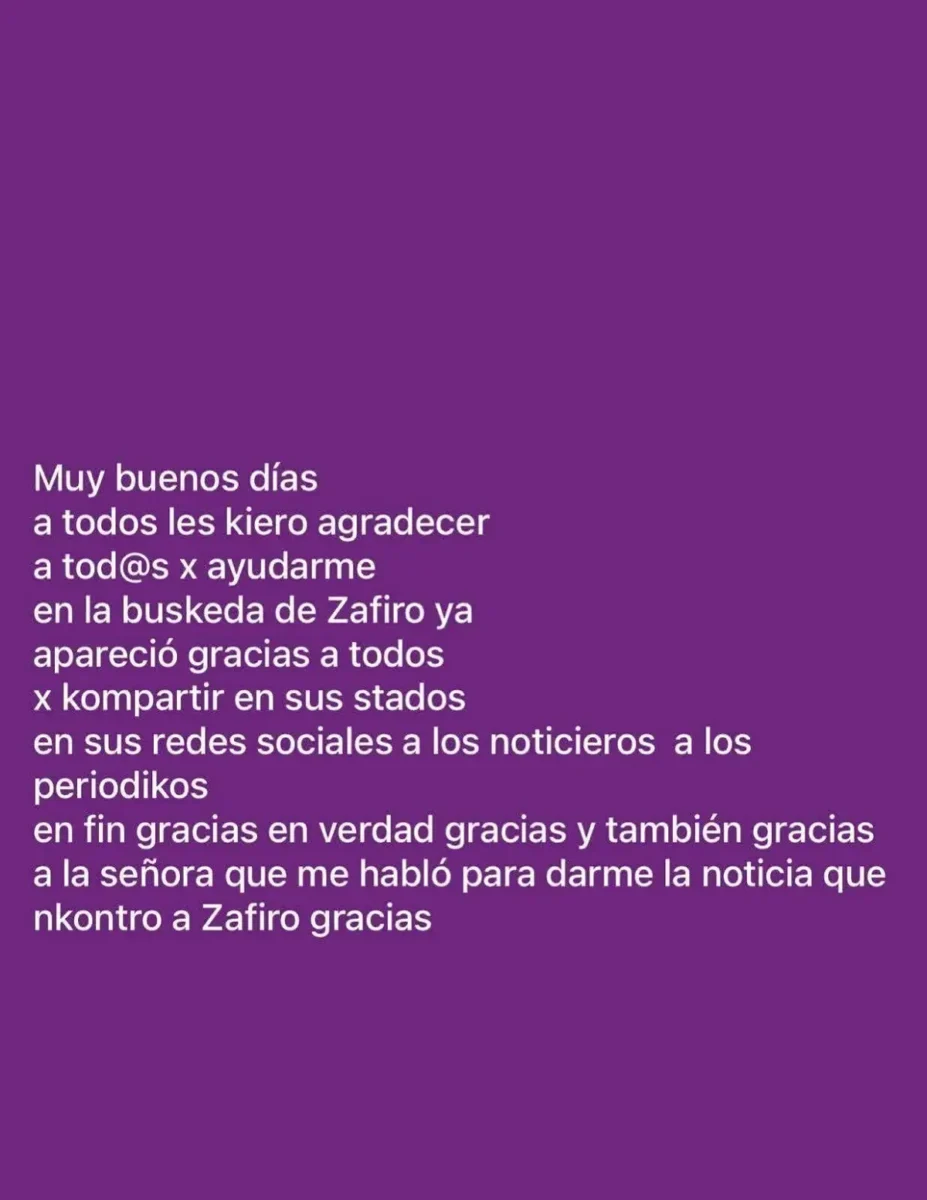 Muy buenos días
a todos les kiero agradecer
a tod@s x ayudarme
en la buskeda de Zafiro ya
apareció gracias a todos
x kompartir en sus stados
en sus redes sociales a los noticieros a los periodikos
en fin gracias en verdad gracias y también gracias a la señora que me habló para darme la noticia que nkontro a Zafiro gracias